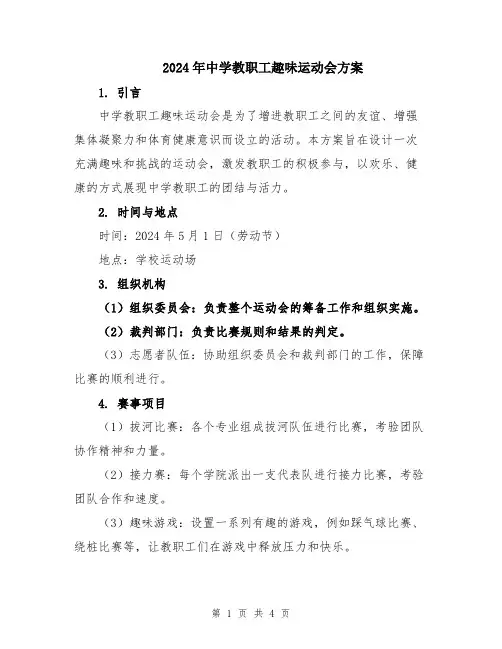 2024年中学教职工趣味运动会方案

1. 引言

中学教职工趣味运动会是为了增进教职工之间的友谊、增强集体凝聚力和体育健康意识而设立的活动。本方案旨在设计一次充满趣味和挑战的运动会，激发教职工的积极参与，以欢乐、健康的方式展现中学教职工的团结与活力。

2. 时间与地点

时间：2024年5月1日（劳动节）

地点：学校运动场

3. 组织机构

（1）组织委员会：负责整个运动会的筹备工作和组织实施。

（2）裁判部门：负责比赛规则和结果的判定。

（3）志愿者队伍：协助组织委员会和裁判部门的工作，保障比赛的顺利进行。

4. 赛事项目

（1）拔河比赛：各个专业组成拔河队伍进行比赛，考验团队协作精神和力量。

（2）接力赛：每个学院派出一支代表队进行接力比赛，考验团队合作和速度。

（3）趣味游戏：设置一系列有趣的游戏，例如踩气球比赛、绕桩比赛等，让教职工们在游戏中释放压力和快乐。

第 1 页 共 4 页